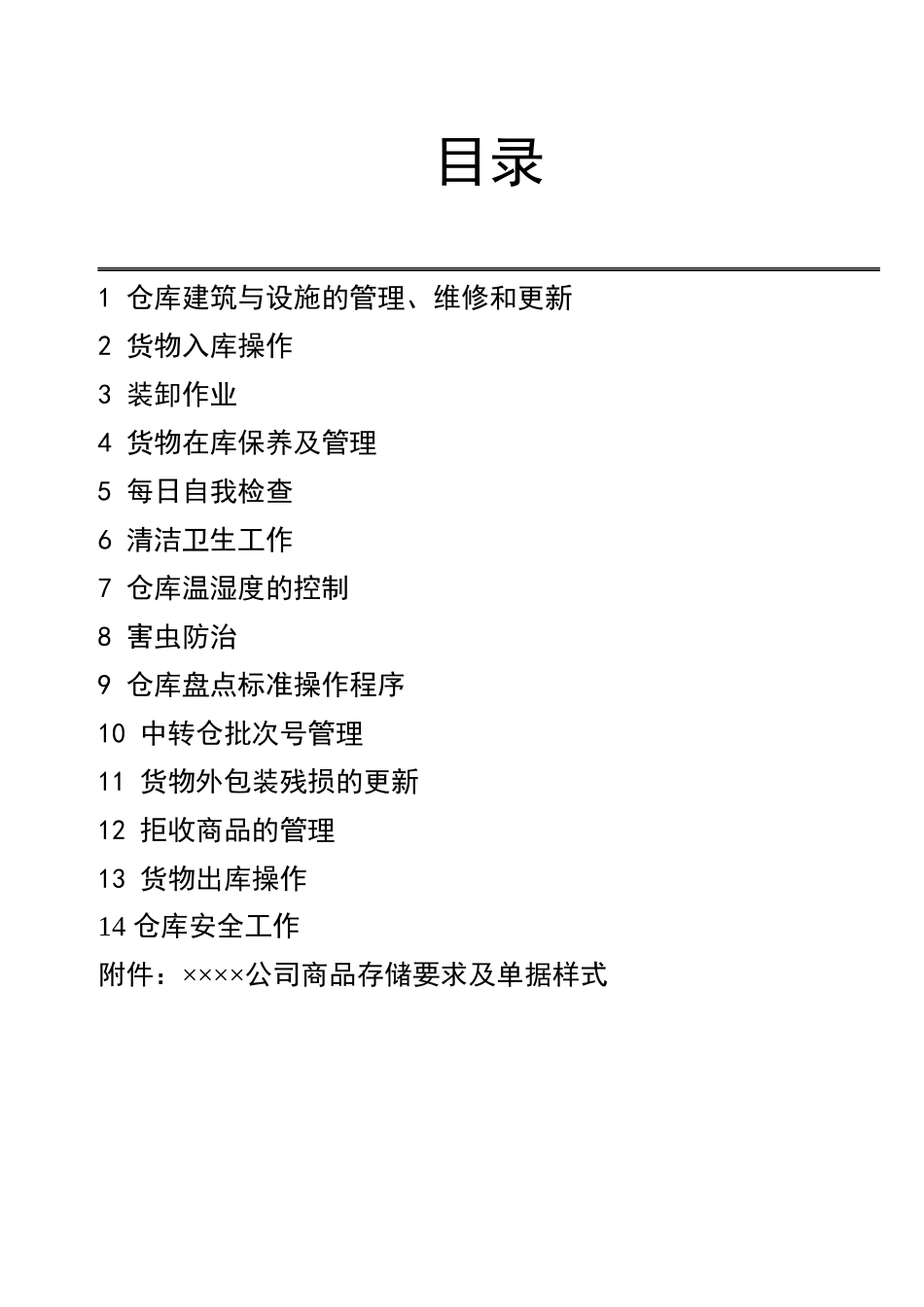 目录

1 仓库建筑与设施的管理、维修和更新

2 货物入库操作

3 装卸作业

4 货物在库保养及管理

5 每日自我检查

6 清洁卫生工作

7 仓库温湿度的控制

8 害虫防治

9 仓库盘点标准操作程序

10 中转仓批次号管理

11 货物外包装残损的更新

12 拒收商品的管理

13 货物出库操作

14 仓库安全工作

附件：××××公司商品存储要求及单据样式